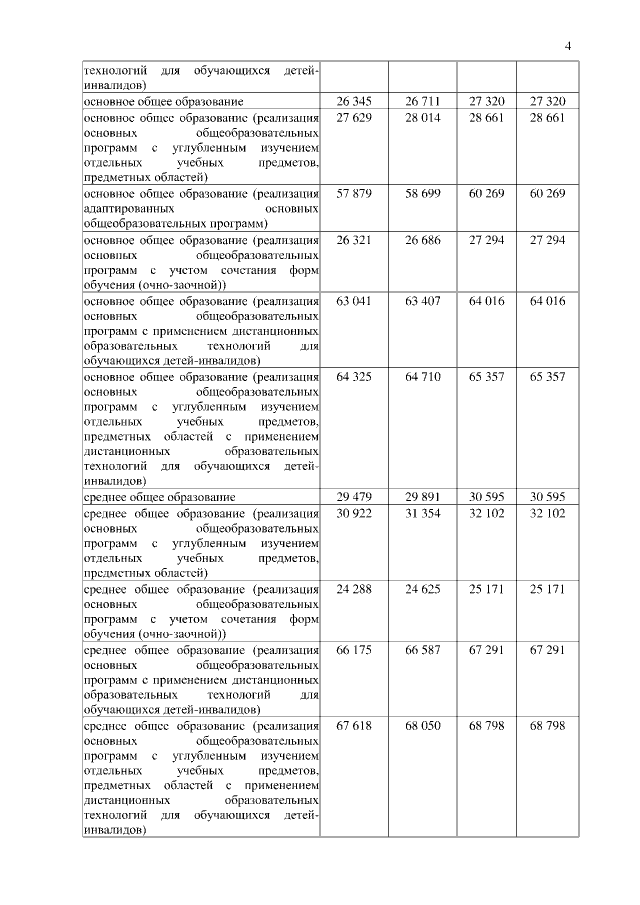 4

| | | | | |
|---|---|---|---|---|
| технологий для обучающихся детей-инвалидов) | | | | |
| основное общее образование | 26 345 | 26 711 | 27 320 | 27 320 |
| основное общее образование (реализация основных общеобразовательных программ с углубленным изучением отдельных учебных предметов, предметных областей) | 27 629 | 28 014 | 28 661 | 28 661 |
| основное общее образование (реализация адаптированных основных общеобразовательных программ) | 57 879 | 58 699 | 60 269 | 60 269 |
| основное общее образование (реализация основных общеобразовательных программ с учетом сочетания форм обучения (очно-заочной)) | 26 321 | 26 686 | 27 294 | 27 294 |
| основное общее образование (реализация основных общеобразовательных программ с применением дистанционных образовательных технологий для обучающихся детей-инвалидов) | 63 041 | 63 407 | 64 016 | 64 016 |
| основное общее образование (реализация основных общеобразовательных программ с углубленным изучением отдельных учебных предметов, предметных областей с применением дистанционных образовательных технологий для обучающихся детей-инвалидов) | 64 325 | 64 710 | 65 357 | 65 357 |
| среднее общее образование | 29 479 | 29 891 | 30 595 | 30 595 |
| среднее общее образование (реализация основных общеобразовательных программ с углубленным изучением отдельных учебных предметов, предметных областей) | 30 922 | 31 354 | 32 102 | 32 102 |
| среднее общее образование (реализация основных общеобразовательных программ с учетом сочетания форм обучения (очно-заочной)) | 24 288 | 24 625 | 25 171 | 25 171 |
| среднее общее образование (реализация основных общеобразовательных программ с применением дистанционных образовательных технологий для обучающихся детей-инвалидов) | 66 175 | 66 587 | 67 291 | 67 291 |
| среднее общее образование (реализация основных общеобразовательных программ с углубленным изучением отдельных учебных предметов, предметных областей с применением дистанционных образовательных технологий для обучающихся детей-инвалидов) | 67 618 | 68 050 | 68 798 | 68 798 |